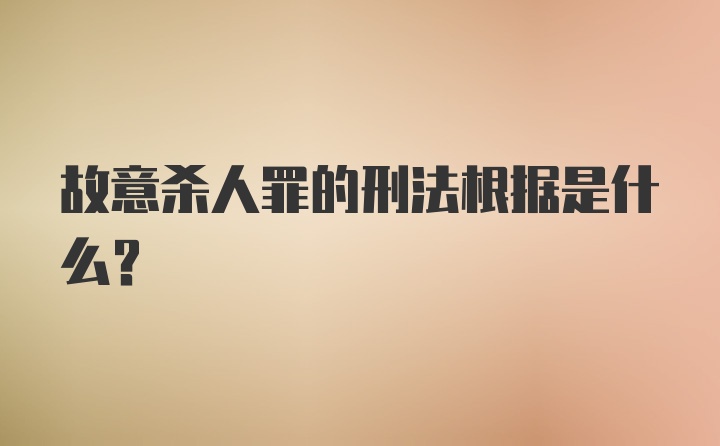 故意杀人罪的刑法根据是什么?